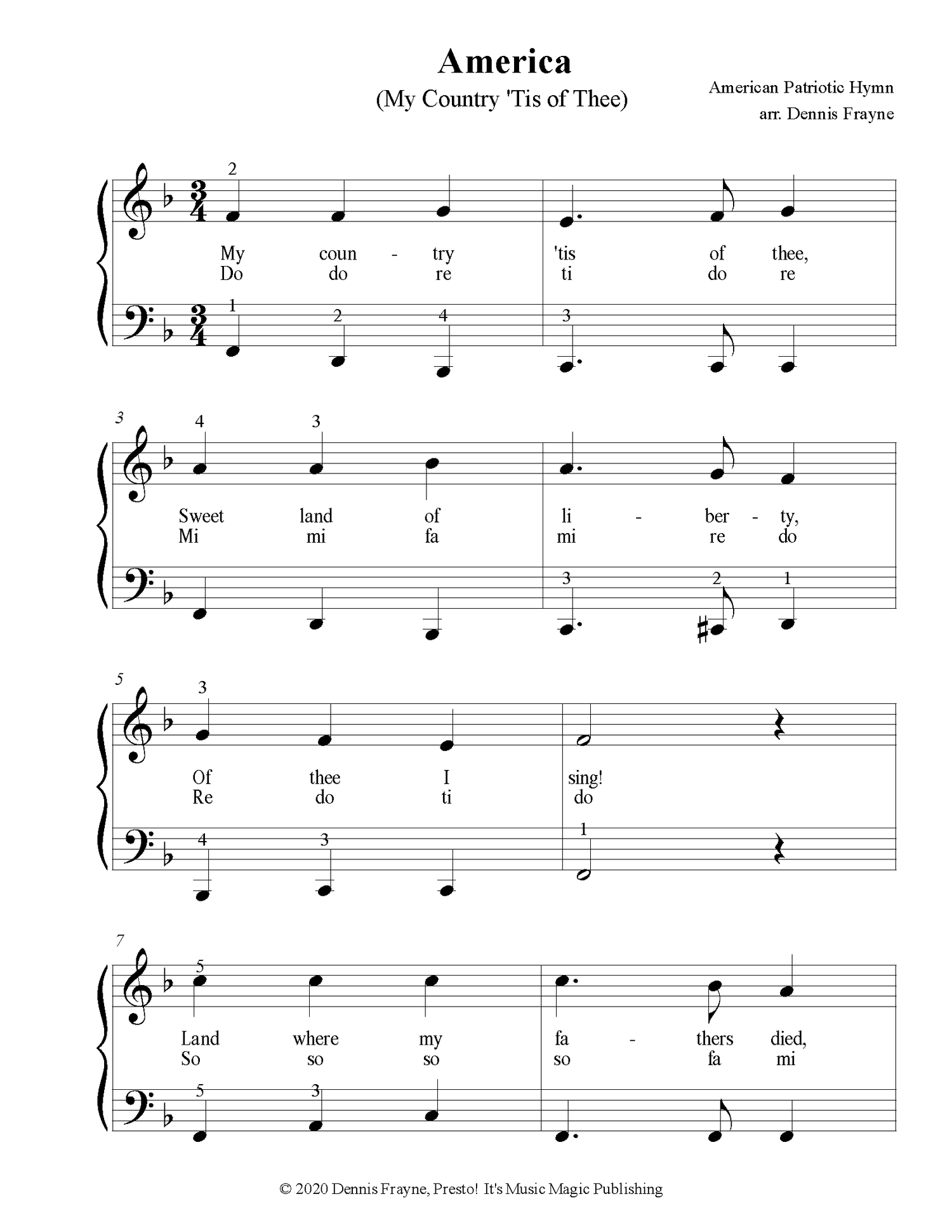 America

(My Country 'Tis of Thee)

American Patriotic Hymn
arr. Dennis Frayne

2
My coun - try 'tis of thee,
Do do re ti do re
1 2 4 3

3
4 3
Sweet land of li - ber - ty,
Mi mi fa mi re do
3 2 1

5
3
Of thee I sing!
Re do ti do
4 3 1

7
5
Land where my fa - thers died,
So so so so fa mi
5 3

© 2020 Dennis Frayne, Presto! It's Music Magic Publishing